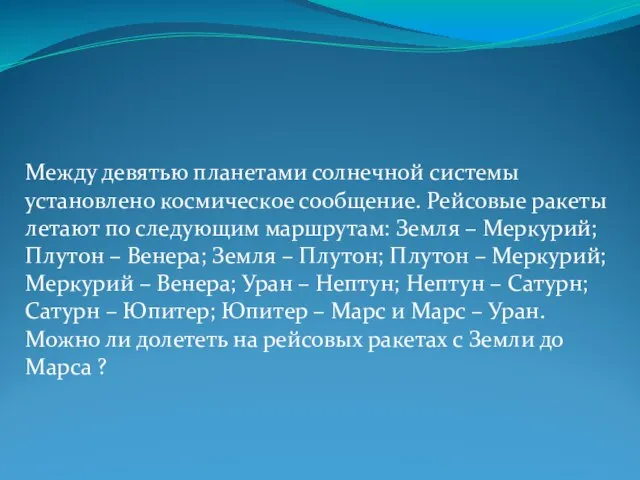 Между девятью планетами солнечной системы установлено космическое сообщение. Рейсовые ракеты летают по следующим маршрутам: Земля – Меркурий; Плутон – Венера; Земля – Плутон; Плутон – Меркурий; Меркурий – Венера; Уран – Нептун; Нептун – Сатурн; Сатурн – Юпитер; Юпитер – Марс и Марс – Уран. Можно ли долететь на рейсовых ракетах с Земли до Марса ?